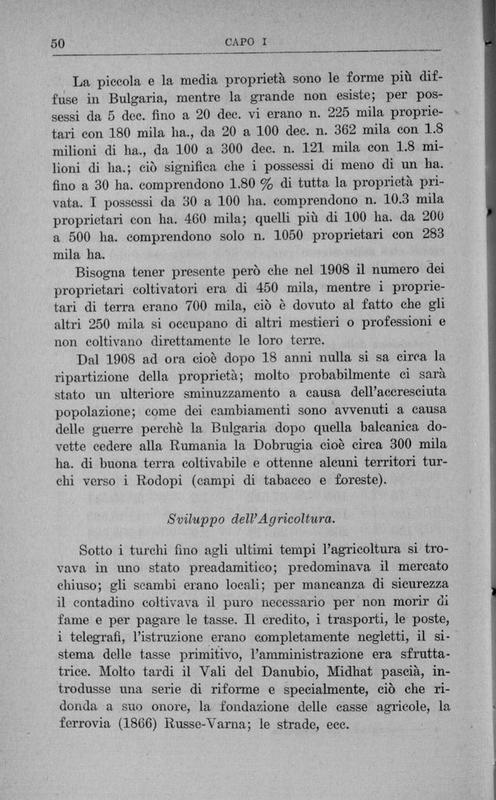 50 CAPO I

La piccola e la media proprietà sono le forme più diffuse in Bulgaria, mentre la grande non esiste; per possessi da 5 dec. fino a 20 dec. vi erano n. 225 mila proprietari con 180 mila ha., da 20 a 100 dec. n. 362 mila con 1.8 milioni di ha., da 100 a 300 dec. n. 121 mila con 1.8 milioni di ha.; ciò significa che i possessi di meno di un ha. fino a 30 ha. comprendono 1.80 % di tutta la proprietà privata. I possessi da 30 a 100 ha. comprendono n. 10.3 mila proprietari con ha. 460 mila; quelli più di 100 ha. da 200 a 500 ha. comprendono solo n. 1050 proprietari con 283 mila ha.

Bisogna tener presente però che nel 1908 il numero dei proprietari coltivatori era di 450 mila, mentre i proprietari di terra erano 700 mila, ciò è dovuto al fatto che gli altri 250 mila si occupano di altri mestieri o professioni e non coltivano direttamente le loro terre.

Dal 1908 ad ora cioè dopo 18 anni nulla si sa circa la ripartizione della proprietà; molto probabilmente ci sarà stato un ulteriore sminuzzamento a causa dell'accresciuta popolazione; come dei cambiamenti sono avvenuti a causa delle guerre perchè la Bulgaria dopo quella balcanica dovette cedere alla Rumania la Dobrugia cioè circa 300 mila ha. di buona terra coltivabile e ottenne alcuni territori turchi verso i Rodopi (campi di tabacco e foreste).

Sviluppo dell'Agricoltura.

Sotto i turchi fino agli ultimi tempi l'agricoltura si trovava in uno stato preadamitico; predominava il mercato chiuso; gli scambi erano locali; per mancanza di sicurezza il contadino coltivava il puro necessario per non morir di fame e per pagare le tasse. Il credito, i trasporti, le poste, i telegrafi, l'istruzione erano completamente negletti, il sistema delle tasse primitivo, l'amministrazione era sfruttatrice. Molto tardi il Vali del Danubio, Midhat pascià, introdusse una serie di riforme e specialmente, ciò che ridonda a suo onore, la fondazione delle casse agricole, la ferrovia (1866) Russe-Varna; le strade, ecc.